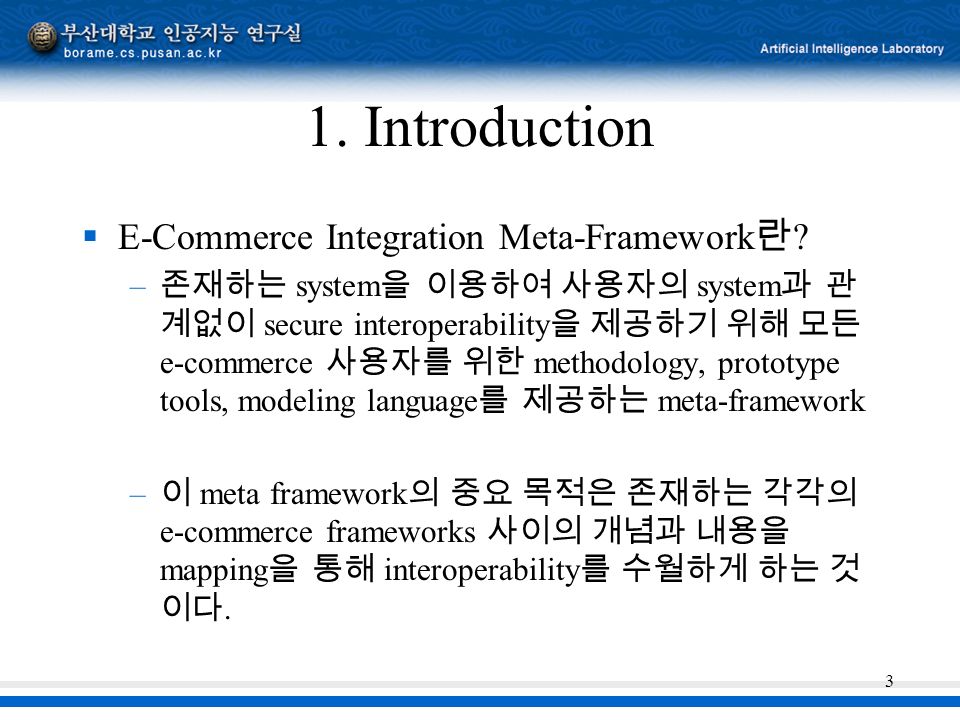 부산대학교 인공지능 연구실
borame.cs.pusan.ac.kr

Artificial Intelligence Laboratory

1. Introduction

▪ E-Commerce Integration Meta-Framework란?

– 존재하는 system을 이용하여 사용자의 system과 관계없이 secure interoperability을 제공하기 위해 모든 e-commerce 사용자를 위한 methodology, prototype tools, modeling language를 제공하는 meta-framework

– 이 meta framework의 중요 목적은 존재하는 각각의 e-commerce frameworks 사이의 개념과 내용을 mapping을 통해 interoperability를 수월하게 하는 것이다.

3